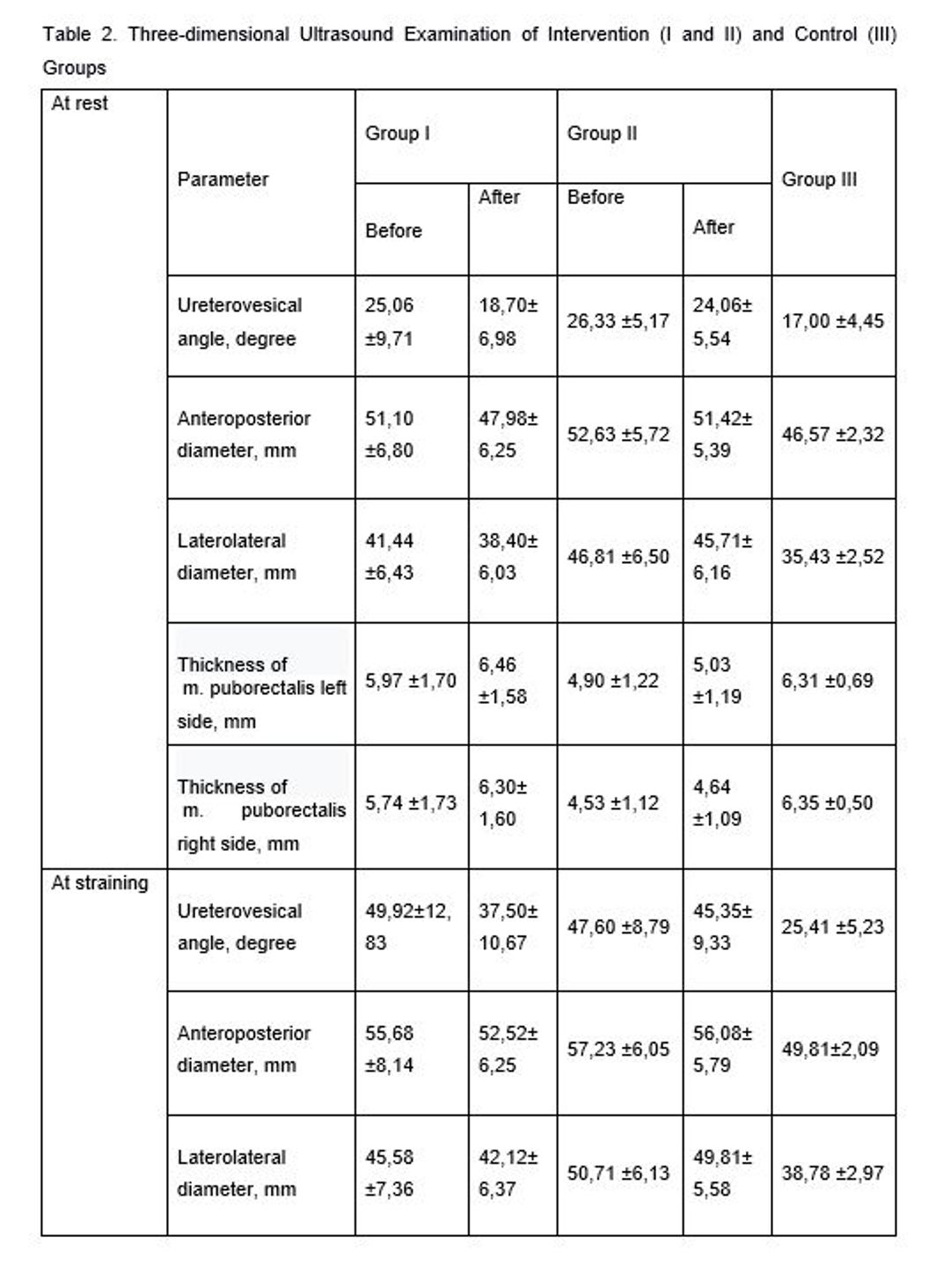 Table 2. Three-dimensional Ultrasound Examination of Intervention (I and II) and Control (III) Groups

| | Parameter | Group I | | Group II | | Group III |
|---|---|---|---|---|---|---|
| | | Before | After | Before | After | |
| At rest | Ureterovesical angle, degree | 25,06 ±9,71 | 18,70± 6,98 | 26,33 ±5,17 | 24,06± 5,54 | 17,00 ±4,45 |
| | Anteroposterior diameter, mm | 51,10 ±6,80 | 47,98± 6,25 | 52,63 ±5,72 | 51,42± 5,39 | 46,57 ±2,32 |
| | Laterolateral diameter, mm | 41,44 ±6,43 | 38,40± 6,03 | 46,81 ±6,50 | 45,71± 6,16 | 35,43 ±2,52 |
| | Thickness of m. puborectalis left side, mm | 5,97 ±1,70 | 6,46 ±1,58 | 4,90 ±1,22 | 5,03 ±1,19 | 6,31 ±0,69 |
| | Thickness of m. puborectalis right side, mm | 5,74 ±1,73 | 6,30± 1,60 | 4,53 ±1,12 | 4,64 ±1,09 | 6,35 ±0,50 |
| At straining | Ureterovesical angle, degree | 49,92±12, 83 | 37,50± 10,67 | 47,60 ±8,79 | 45,35± 9,33 | 25,41 ±5,23 |
| | Anteroposterior diameter, mm | 55,68 ±8,14 | 52,52± 6,25 | 57,23 ±6,05 | 56,08± 5,79 | 49,81±2,09 |
| | Laterolateral diameter, mm | 45,58 ±7,36 | 42,12± 6,37 | 50,71 ±6,13 | 49,81± 5,58 | 38,78 ±2,97 |